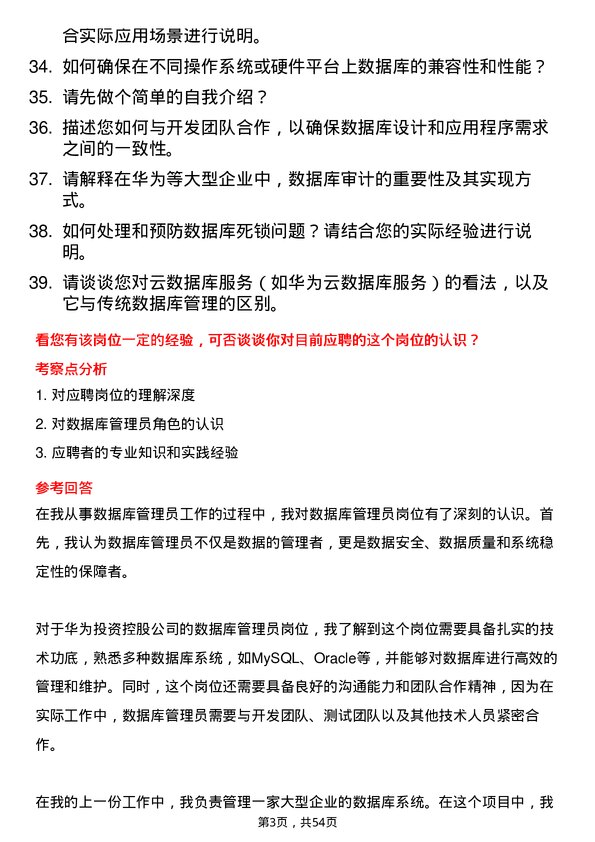 合实际应用场景进行说明。

34. 如何确保在不同操作系统或硬件平台上数据库的兼容性和性能？

35. 请先做个简单的自我介绍？

36. 描述您如何与开发团队合作，以确保数据库设计和应用程序需求之间的一致性。

37. 请解释在华为等大型企业中，数据库审计的重要性及其实现方式。

38. 如何处理和预防数据库死锁问题？请结合您的实际经验进行说明。

39. 请谈谈您对云数据库服务（如华为云数据库服务）的看法，以及它与传统数据库管理的区别。

看您有该岗位一定的经验，可否谈谈你对目前应聘的这个岗位的认识？

考察点分析

1. 对应聘岗位的理解深度

2. 对数据库管理员角色的认识

3. 应聘者的专业知识和实践经验

参考回答

在我从事数据库管理员工作的过程中，我对数据库管理员岗位有了深刻的认识。首先，我认为数据库管理员不仅是数据的管理者，更是数据安全、数据质量和系统稳定性的保障者。

对于华为投资控股公司的数据库管理员岗位，我了解到这个岗位需要具备扎实的技术功底，熟悉多种数据库系统，如MySQL、Oracle等，并能够对数据库进行高效的管理和维护。同时，这个岗位还需要具备良好的沟通能力和团队合作精神，因为在实际工作中，数据库管理员需要与开发团队、测试团队以及其他技术人员紧密合作。

在我的上一份工作中，我负责管理一家大型企业的数据库系统。在这个项目中，我

第3页，共54页